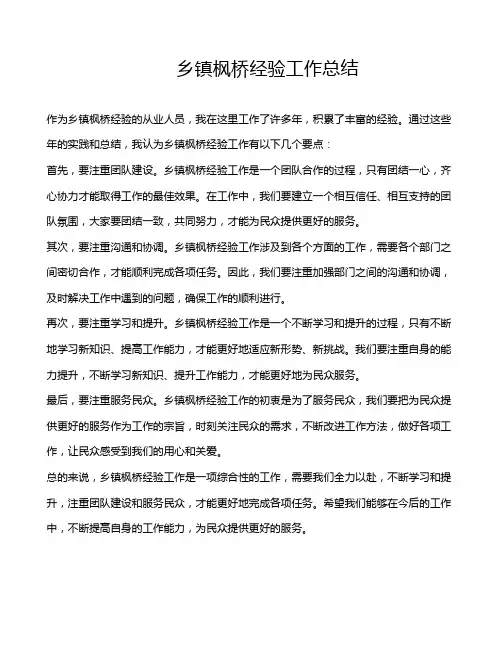 乡镇枫桥经验工作总结

作为乡镇枫桥经验的从业人员，我在这里工作了许多年，积累了丰富的经验。通过这些年的实践和总结，我认为乡镇枫桥经验工作有以下几个要点：

首先，要注重团队建设。乡镇枫桥经验工作是一个团队合作的过程，只有团结一心，齐心协力才能取得工作的最佳效果。在工作中，我们要建立一个相互信任、相互支持的团队氛围，大家要团结一致，共同努力，才能为民众提供更好的服务。

其次，要注重沟通和协调。乡镇枫桥经验工作涉及到各个方面的工作，需要各个部门之间密切合作，才能顺利完成各项任务。因此，我们要注重加强部门之间的沟通和协调，及时解决工作中遇到的问题，确保工作的顺利进行。

再次，要注重学习和提升。乡镇枫桥经验工作是一个不断学习和提升的过程，只有不断地学习新知识、提高工作能力，才能更好地适应新形势、新挑战。我们要注重自身的能力提升，不断学习新知识、提升工作能力，才能更好地为民众服务。

最后，要注重服务民众。乡镇枫桥经验工作的初衷是为了服务民众，我们要把为民众提供更好的服务作为工作的宗旨，时刻关注民众的需求，不断改进工作方法，做好各项工作，让民众感受到我们的用心和关爱。

总的来说，乡镇枫桥经验工作是一项综合性的工作，需要我们全力以赴，不断学习和提升，注重团队建设和服务民众，才能更好地完成各项任务。希望我们能够在今后的工作中，不断提高自身的工作能力，为民众提供更好的服务。